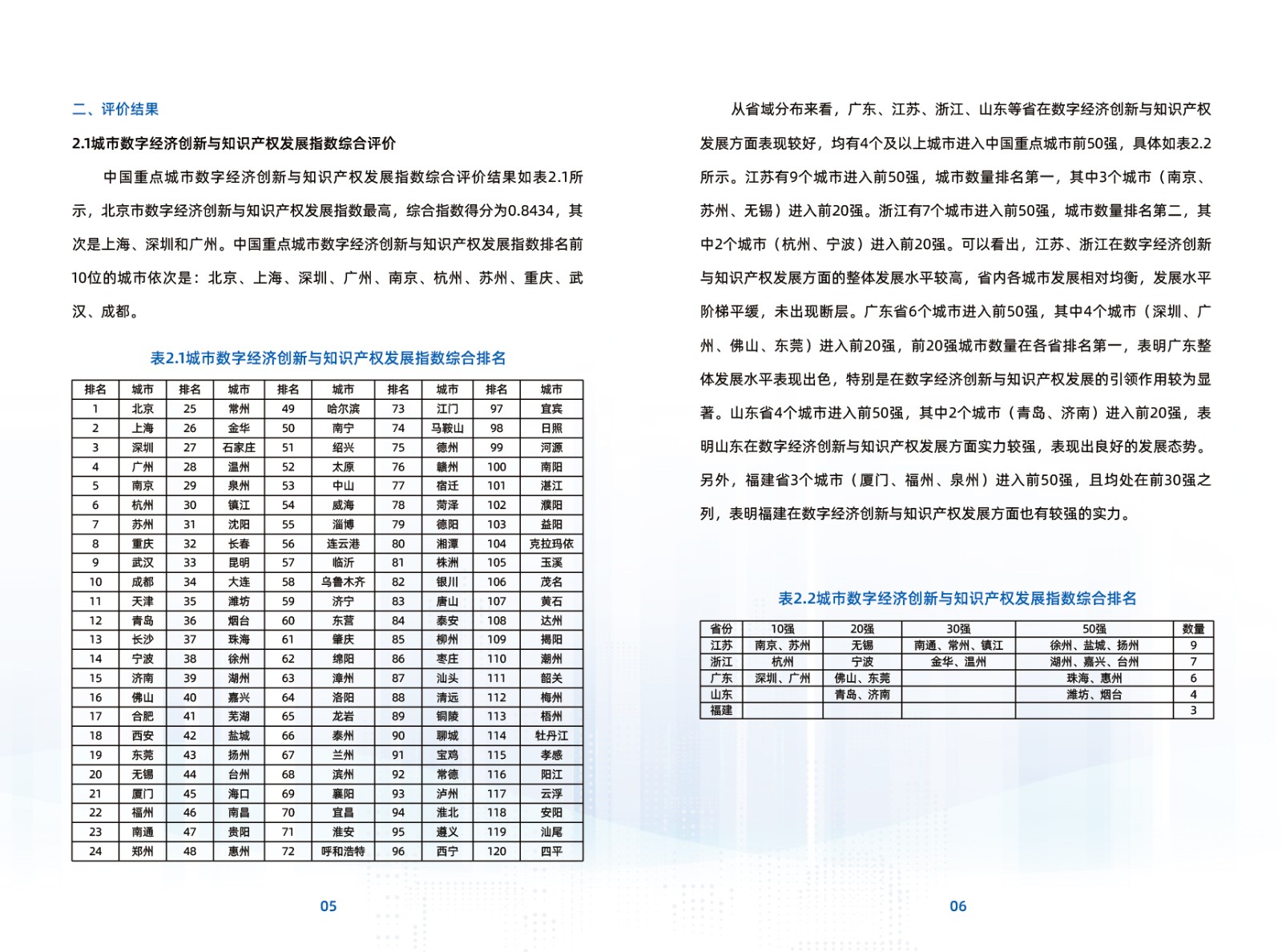 二、评价结果

2.1城市数字经济创新与知识产权发展指数综合评价

中国重点城市数字经济创新与知识产权发展指数综合评价结果如表2.1所示，北京市数字经济创新与知识产权发展指数最高，综合指数得分为0.8434，其次是上海、深圳和广州。中国重点城市数字经济创新与知识产权发展指数排名前10位的城市依次是：北京、上海、深圳、广州、南京、杭州、苏州、重庆、武汉、成都。

表2.1城市数字经济创新与知识产权发展指数综合排名

| 排名 | 城市 | 排名 | 城市 | 排名 | 城市 | 排名 | 城市 | 排名 | 城市 |
|---|---|---|---|---|---|---|---|---|---|
| 1 | 北京 | 25 | 常州 | 49 | 哈尔滨 | 73 | 江门 | 97 | 宜宾 |
| 2 | 上海 | 26 | 金华 | 50 | 南宁 | 74 | 马鞍山 | 98 | 日照 |
| 3 | 深圳 | 27 | 石家庄 | 51 | 绍兴 | 75 | 德州 | 99 | 河源 |
| 4 | 广州 | 28 | 温州 | 52 | 太原 | 76 | 赣州 | 100 | 南阳 |
| 5 | 南京 | 29 | 泉州 | 53 | 中山 | 77 | 宿迁 | 101 | 湛江 |
| 6 | 杭州 | 30 | 镇江 | 54 | 威海 | 78 | 菏泽 | 102 | 濮阳 |
| 7 | 苏州 | 31 | 沈阳 | 55 | 淄博 | 79 | 德阳 | 103 | 益阳 |
| 8 | 重庆 | 32 | 长春 | 56 | 连云港 | 80 | 湘潭 | 104 | 克拉玛依 |
| 9 | 武汉 | 33 | 昆明 | 57 | 临沂 | 81 | 株洲 | 105 | 玉溪 |
| 10 | 成都 | 34 | 大连 | 58 | 乌鲁木齐 | 82 | 银川 | 106 | 茂名 |
| 11 | 天津 | 35 | 潍坊 | 59 | 济宁 | 83 | 唐山 | 107 | 黄石 |
| 12 | 青岛 | 36 | 烟台 | 60 | 东营 | 84 | 泰安 | 108 | 达州 |
| 13 | 长沙 | 37 | 珠海 | 61 | 肇庆 | 85 | 柳州 | 109 | 揭阳 |
| 14 | 宁波 | 38 | 徐州 | 62 | 绵阳 | 86 | 枣庄 | 110 | 潮州 |
| 15 | 济南 | 39 | 湖州 | 63 | 漳州 | 87 | 汕头 | 111 | 韶关 |
| 16 | 佛山 | 40 | 嘉兴 | 64 | 洛阳 | 88 | 清远 | 112 | 梅州 |
| 17 | 合肥 | 41 | 芜湖 | 65 | 龙岩 | 89 | 铜陵 | 113 | 梧州 |
| 18 | 西安 | 42 | 盐城 | 66 | 泰州 | 90 | 聊城 | 114 | 牡丹江 |
| 19 | 东莞 | 43 | 扬州 | 67 | 兰州 | 91 | 宝鸡 | 115 | 孝感 |
| 20 | 无锡 | 44 | 台州 | 68 | 滨州 | 92 | 常德 | 116 | 阳江 |
| 21 | 厦门 | 45 | 海口 | 69 | 襄阳 | 93 | 泸州 | 117 | 云浮 |
| 22 | 福州 | 46 | 南昌 | 70 | 宜昌 | 94 | 淮北 | 118 | 安阳 |
| 23 | 南通 | 47 | 贵阳 | 71 | 淮安 | 95 | 遵义 | 119 | 汕尾 |
| 24 | 郑州 | 48 | 惠州 | 72 | 呼和浩特 | 96 | 西宁 | 120 | 四平 |

05

从省域分布来看，广东、江苏、浙江、山东等省在数字经济创新与知识产权发展方面表现较好，均有4个及以上城市进入中国重点城市前50强，具体如表2.2所示。江苏有9个城市进入前50强，城市数量排名第一，其中3个城市（南京、苏州、无锡）进入前20强。浙江有7个城市进入前50强，城市数量排名第二，其中2个城市（杭州、宁波）进入前20强。可以看出，江苏、浙江在数字经济创新与知识产权发展方面的整体发展水平较高，省内各城市发展相对均衡，发展水平阶梯平缓，未出现断层。广东省6个城市进入前50强，其中4个城市（深圳、广州、佛山、东莞）进入前20强，前20强城市数量在各省排名第一，表明广东整体发展水平表现出色，特别是在数字经济创新与知识产权发展的引领作用较为显著。山东省4个城市进入前50强，其中2个城市（青岛、济南）进入前20强，表明山东在数字经济创新与知识产权发展方面实力较强，表现出良好的发展态势。另外，福建省3个城市（厦门、福州、泉州）进入前50强，且均处在前30强之列，表明福建在数字经济创新与知识产权发展方面也有较强的实力。

表2.2城市数字经济创新与知识产权发展指数综合排名

| 省份 | 10强 | 20强 | 30强 | 50强 | 数量 |
|---|---|---|---|---|---|
| 江苏 | 南京、苏州 | 无锡 | 南通、常州、镇江 | 徐州、盐城、扬州 | 9 |
| 浙江 | 杭州 | 宁波 | 金华、温州 | 湖州、嘉兴、台州 | 7 |
| 广东 | 深圳、广州 | 佛山、东莞 |  | 珠海、惠州 | 6 |
| 山东 |  | 青岛、济南 |  | 潍坊、烟台 | 4 |
| 福建 |  |  |  |  | 3 |

06